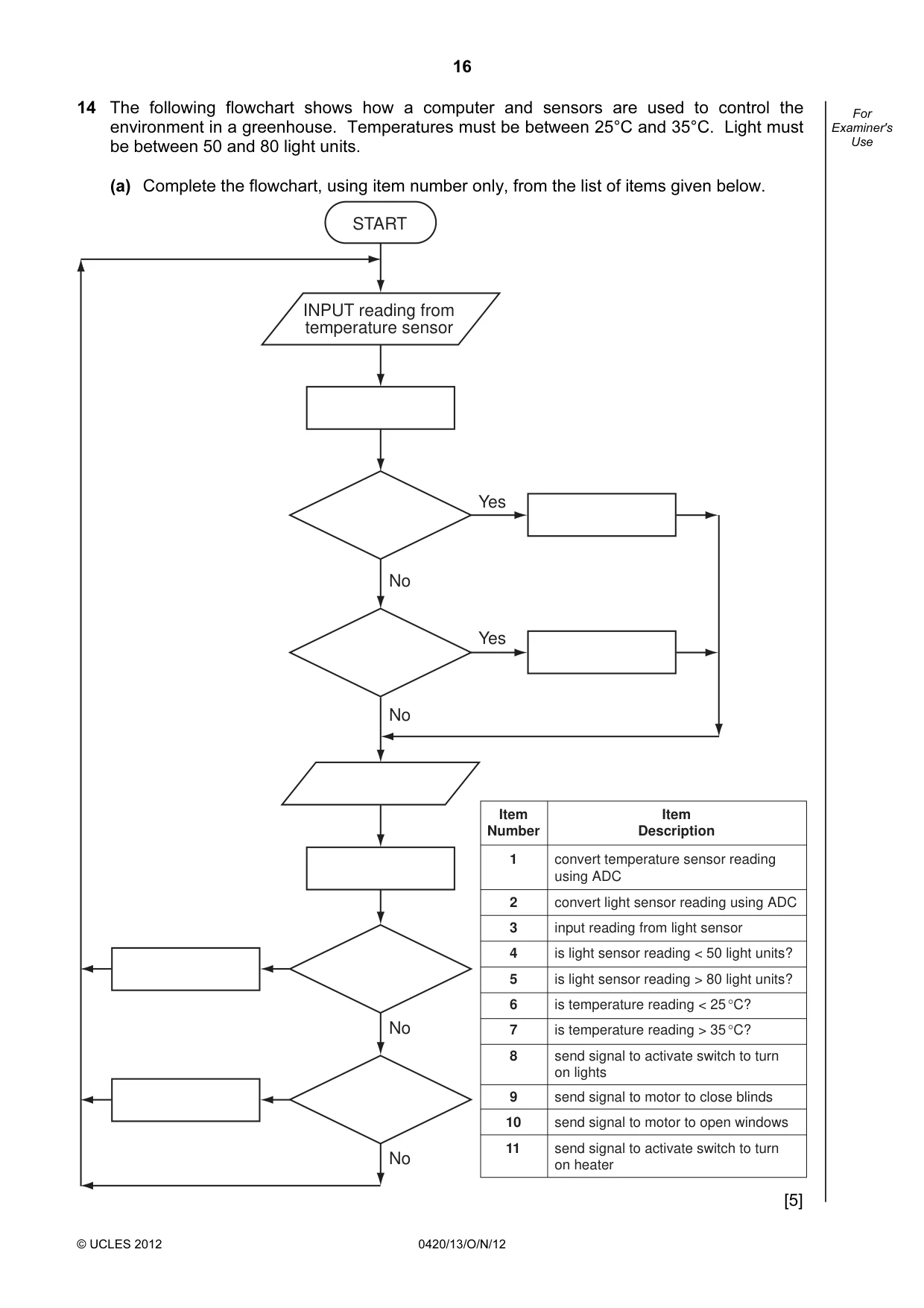 16

14 The following flowchart shows how a computer and sensors are used to control the environment in a greenhouse. Temperatures must be between 25°C and 35°C. Light must be between 50 and 80 light units.

For Examiner's Use

(a) Complete the flowchart, using item number only, from the list of items given below.

START

INPUT reading from temperature sensor

Yes

No

Yes

No

No

No

| Item Number | Item Description |
|---|---|
| 1 | convert temperature sensor reading using ADC |
| 2 | convert light sensor reading using ADC |
| 3 | input reading from light sensor |
| 4 | is light sensor reading < 50 light units? |
| 5 | is light sensor reading > 80 light units? |
| 6 | is temperature reading < 25 °C? |
| 7 | is temperature reading > 35 °C? |
| 8 | send signal to activate switch to turn on lights |
| 9 | send signal to motor to close blinds |
| 10 | send signal to motor to open windows |
| 11 | send signal to activate switch to turn on heater |

[5]

© UCLES 2012 0420/13/O/N/12